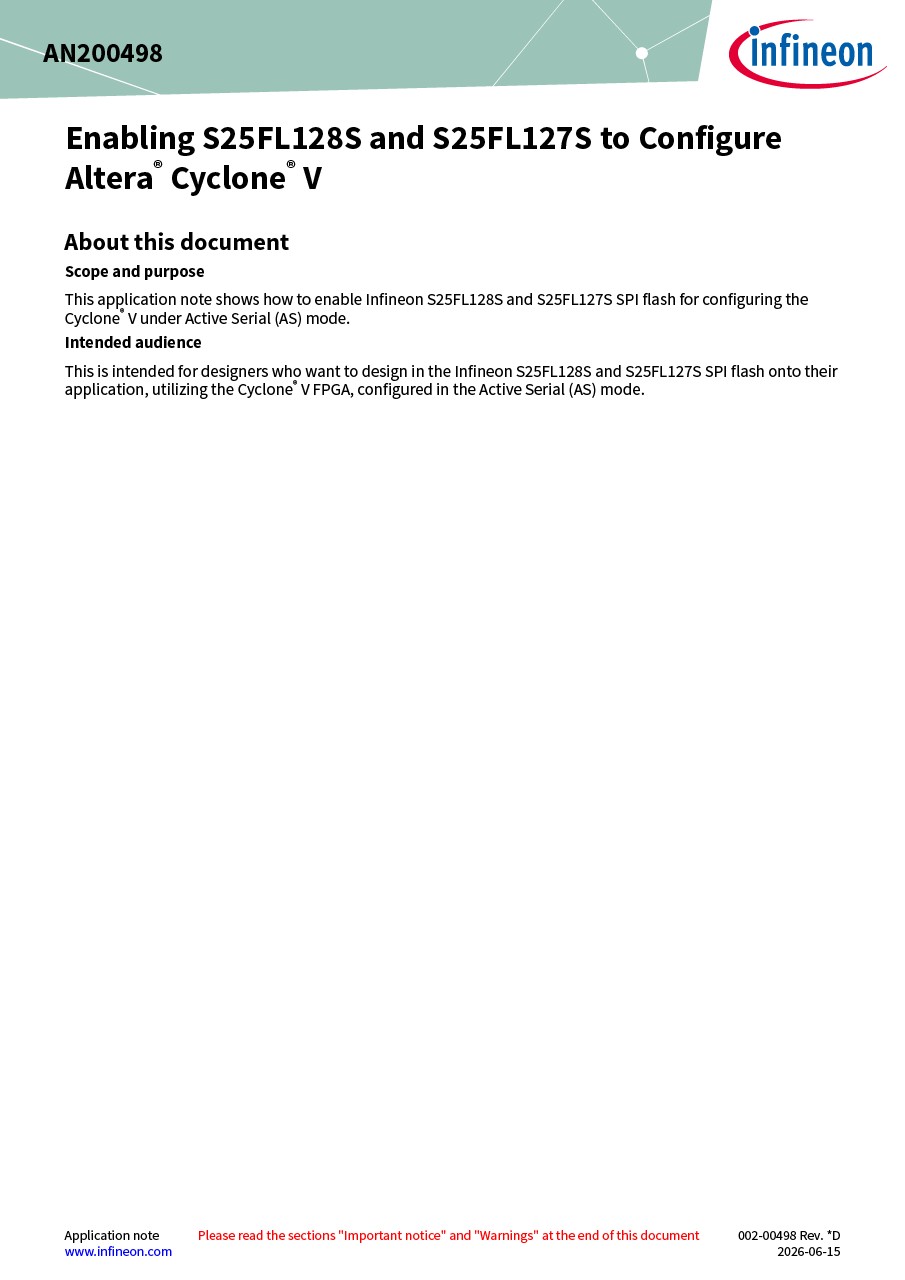 AN200498

infineon

Enabling S25FL128S and S25FL127S to Configure Altera® Cyclone® V

About this document

Scope and purpose

This application note shows how to enable Infineon S25FL128S and S25FL127S SPI flash for configuring the Cyclone® V under Active Serial (AS) mode.

Intended audience

This is intended for designers who want to design in the Infineon S25FL128S and S25FL127S SPI flash onto their application, utilizing the Cyclone® V FPGA, configured in the Active Serial (AS) mode.

Application note
www.infineon.com

Please read the sections "Important notice" and "Warnings" at the end of this document

002-00498 Rev. *D
2026-06-15